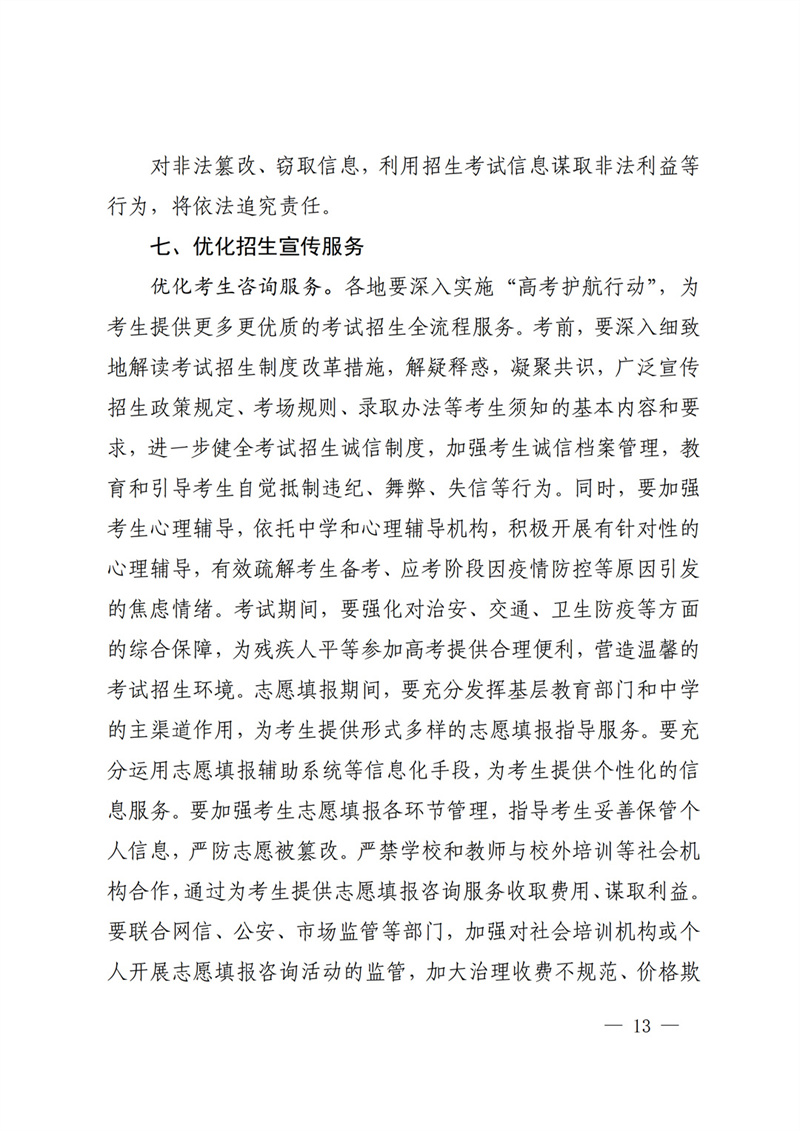 对非法篡改、窃取信息，利用招生考试信息谋取非法利益等行为，将依法追究责任。

七、优化招生宣传服务

优化考生咨询服务。各地要深入实施“高考护航行动”，为考生提供更多更优质的考试招生全流程服务。考前，要深入细致地解读考试招生制度改革措施，解疑释惑，凝聚共识，广泛宣传招生政策规定、考场规则、录取办法等考生须知的基本内容和要求，进一步健全考试招生诚信制度，加强考生诚信档案管理，教育和引导考生自觉抵制违纪、舞弊、失信等行为。同时，要加强考生心理辅导，依托中学和心理辅导机构，积极开展有针对性的心理辅导，有效疏解考生备考、应考阶段因疫情防控等原因引发的焦虑情绪。考试期间，要强化对治安、交通、卫生防疫等方面的综合保障，为残疾人平等参加高考提供合理便利，营造温馨的考试招生环境。志愿填报期间，要充分发挥基层教育部门和中学的主渠道作用，为考生提供形式多样的志愿填报指导服务。要充分运用志愿填报辅助系统等信息化手段，为考生提供个性化的信息服务。要加强考生志愿填报各环节管理，指导考生妥善保管个人信息，严防志愿被篡改。严禁学校和教师与校外培训等社会机构合作，通过为考生提供志愿填报咨询服务收取费用、谋取利益。要联合网信、公安、市场监管等部门，加强对社会培训机构或个人开展志愿填报咨询活动的监管，加大治理收费不规范、价格欺

— 13 —